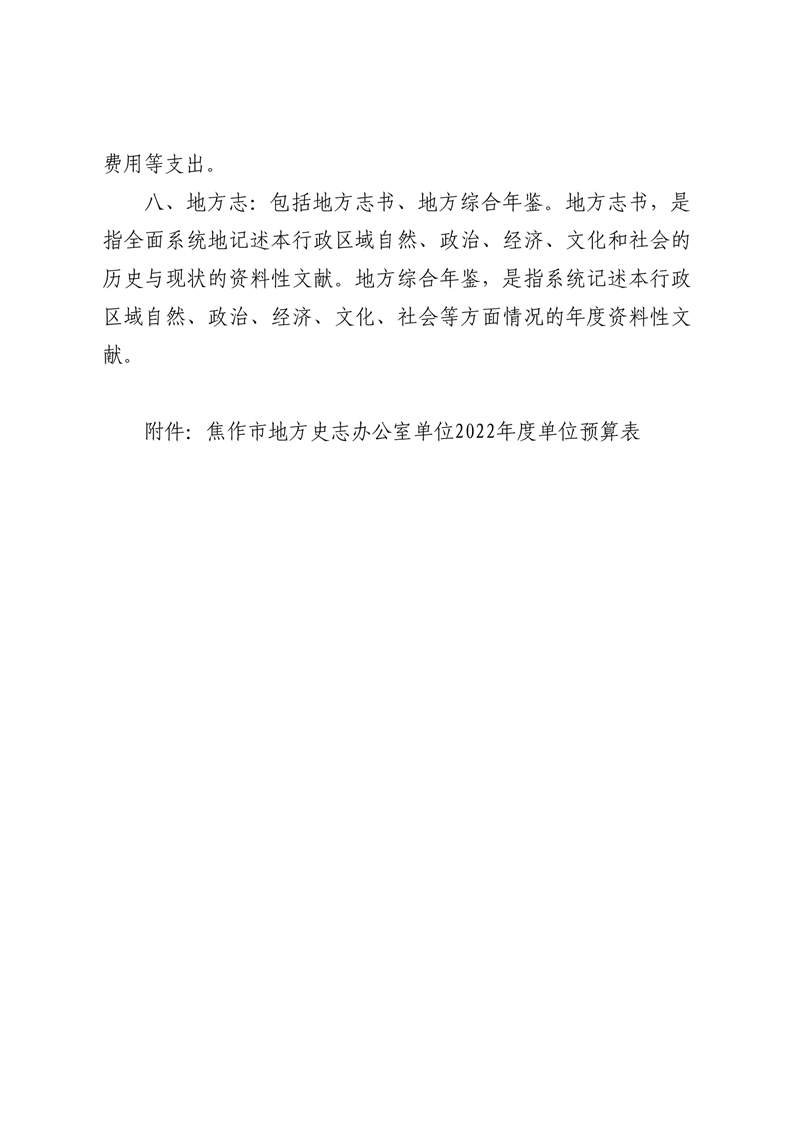 费用等支出。

八、地方志：包括地方志书、地方综合年鉴。地方志书，是指全面系统地记述本行政区域自然、政治、经济、文化和社会的历史与现状的资料性文献。地方综合年鉴，是指系统记述本行政区域自然、政治、经济、文化、社会等方面情况的年度资料性文献。

附件：焦作市地方史志办公室单位2022年度单位预算表